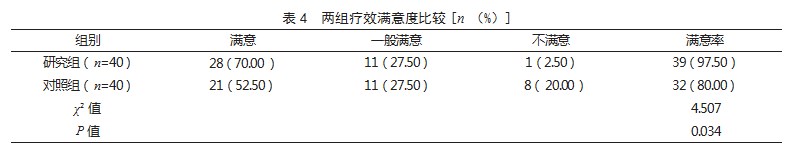 表 4　两组疗效满意度比较 [$n$ （%）]

| 组别 | 满意 | 一般满意 | 不满意 | 满意率 |
|---|---|---|---|---|
| 研究组（$n$=40） | 28（70.00） | 11（27.50） | 1（2.50） | 39（97.50） |
| 对照组（$n$=40） | 21（52.50） | 11（27.50） | 8（20.00） | 32（80.00） |
| $\chi^2$ 值 | | | | 4.507 |
| $P$ 值 | | | | 0.034 |